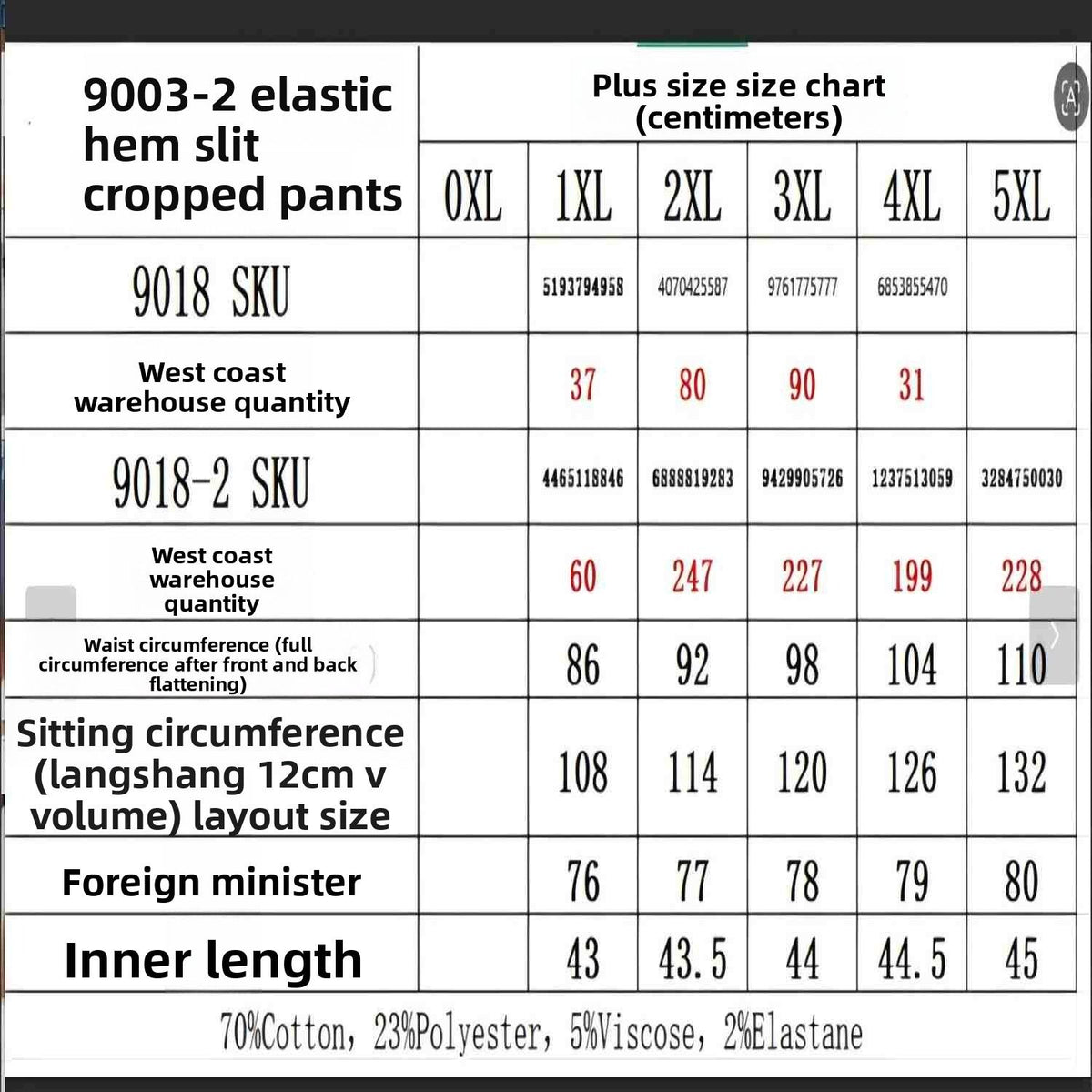 | 9003-2 elastic hem slit cropped pants | Plus size size chart (centimeters) | | | | | |
|---|---|---|---|---|---|---|
| | 0XL | 1XL | 2XL | 3XL | 4XL | 5XL |
| 9018 SKU | | 5193794958 | 4070425587 | 9761775777 | 6853855470 | |
| West coast warehouse quantity | | 37 | 80 | 90 | 31 | |
| 9018-2 SKU | | 4465118846 | 6888819283 | 9429905726 | 1237513059 | 3284750030 |
| West coast warehouse quantity | | 60 | 247 | 227 | 199 | 228 |
| Waist circumference (full circumference after front and back flattening) | | 86 | 92 | 98 | 104 | 110 |
| Sitting circumference (langshang 12cm v volume) layout size | | 108 | 114 | 120 | 126 | 132 |
| Foreign minister | | 76 | 77 | 78 | 79 | 80 |
| Inner length | | 43 | 43.5 | 44 | 44.5 | 45 |

70%Cotton, 23%Polyester, 5%Viscose, 2%Elastane